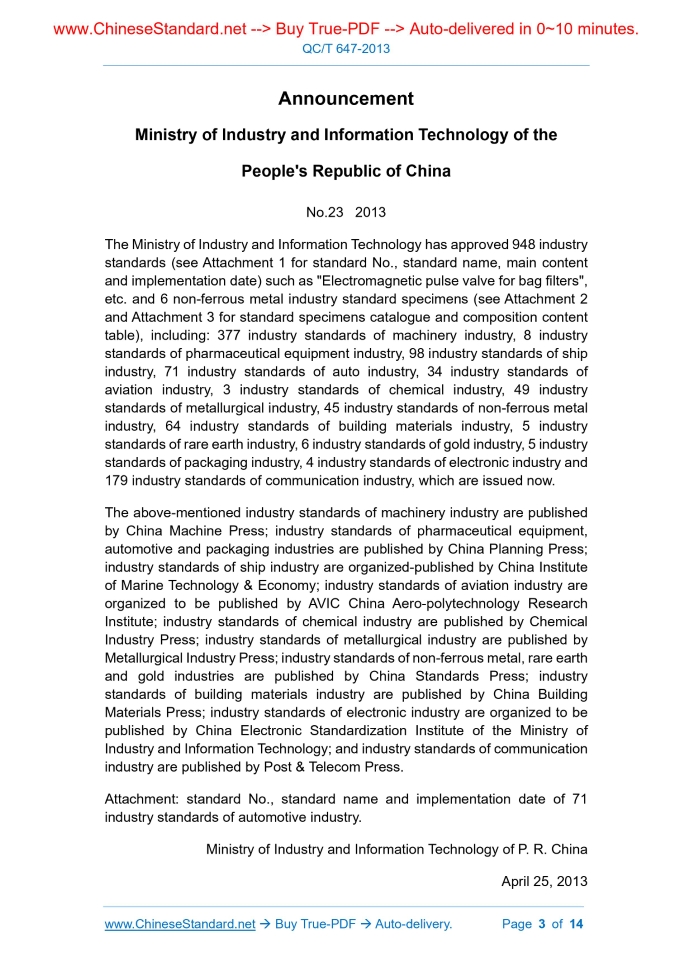 www.ChineseStandard.net --> Buy True-PDF --> Auto-delivered in 0~10 minutes.
QC/T 647-2013

Announcement

Ministry of Industry and Information Technology of the

People's Republic of China

No.23 2013

The Ministry of Industry and Information Technology has approved 948 industry standards (see Attachment 1 for standard No., standard name, main content and implementation date) such as "Electromagnetic pulse valve for bag filters", etc. and 6 non-ferrous metal industry standard specimens (see Attachment 2 and Attachment 3 for standard specimens catalogue and composition content table), including: 377 industry standards of machinery industry, 8 industry standards of pharmaceutical equipment industry, 98 industry standards of ship industry, 71 industry standards of auto industry, 34 industry standards of aviation industry, 3 industry standards of chemical industry, 49 industry standards of metallurgical industry, 45 industry standards of non-ferrous metal industry, 64 industry standards of building materials industry, 5 industry standards of rare earth industry, 6 industry standards of gold industry, 5 industry standards of packaging industry, 4 industry standards of electronic industry and 179 industry standards of communication industry, which are issued now.

The above-mentioned industry standards of machinery industry are published by China Machine Press; industry standards of pharmaceutical equipment, automotive and packaging industries are published by China Planning Press; industry standards of ship industry are organized-published by China Institute of Marine Technology & Economy; industry standards of aviation industry are organized to be published by AVIC China Aero-polytechnology Research Institute; industry standards of chemical industry are published by Chemical Industry Press; industry standards of metallurgical industry are published by Metallurgical Industry Press; industry standards of non-ferrous metal, rare earth and gold industries are published by China Standards Press; industry standards of building materials industry are published by China Building Materials Press; industry standards of electronic industry are organized to be published by China Electronic Standardization Institute of the Ministry of Industry and Information Technology; and industry standards of communication industry are published by Post & Telecom Press.

Attachment: standard No., standard name and implementation date of 71 industry standards of automotive industry.

Ministry of Industry and Information Technology of P. R. China

April 25, 2013

www.ChineseStandard.net → Buy True-PDF → Auto-delivery. Page 3 of 14